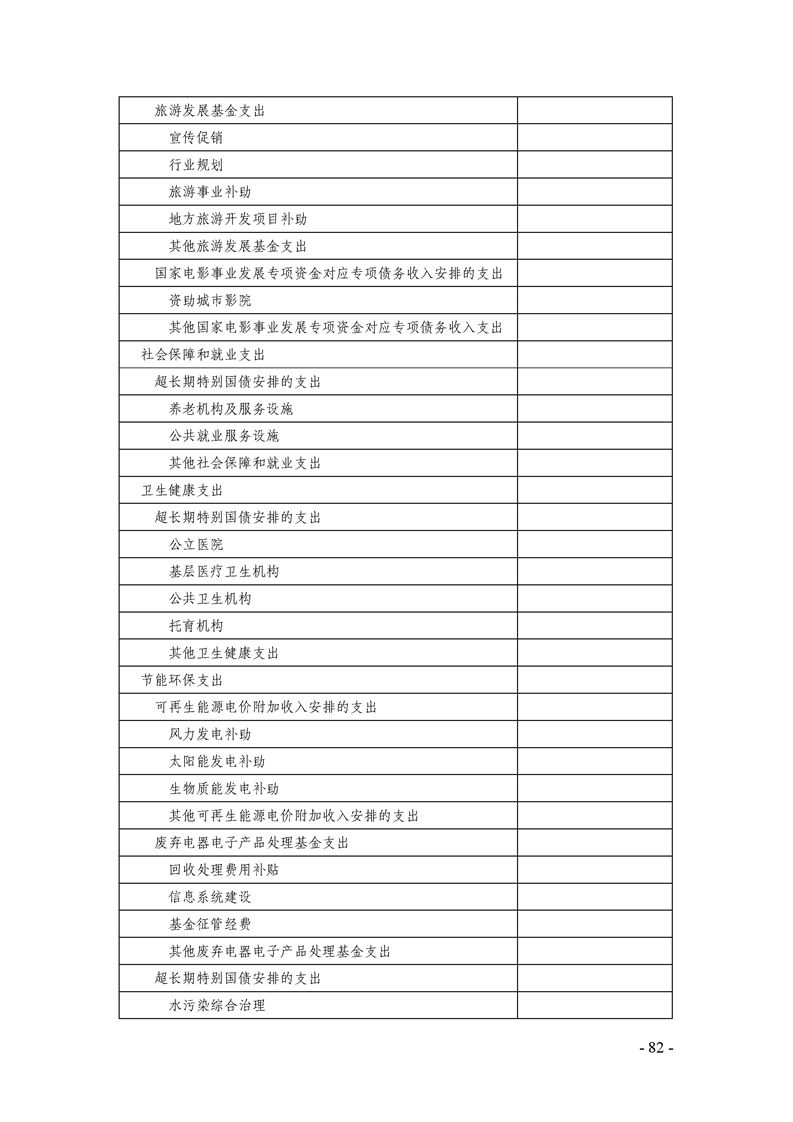 | | |
|---|---|
| 旅游发展基金支出 | |
| 宣传促销 | |
| 行业规划 | |
| 旅游事业补助 | |
| 地方旅游开发项目补助 | |
| 其他旅游发展基金支出 | |
| 国家电影事业发展专项资金对应专项债务收入安排的支出 | |
| 资助城市影院 | |
| 其他国家电影事业发展专项资金对应专项债务收入支出 | |
| 社会保障和就业支出 | |
| 超长期特别国债安排的支出 | |
| 养老机构及服务设施 | |
| 公共就业服务设施 | |
| 其他社会保障和就业支出 | |
| 卫生健康支出 | |
| 超长期特别国债安排的支出 | |
| 公立医院 | |
| 基层医疗卫生机构 | |
| 公共卫生机构 | |
| 托育机构 | |
| 其他卫生健康支出 | |
| 节能环保支出 | |
| 可再生能源电价附加收入安排的支出 | |
| 风力发电补助 | |
| 太阳能发电补助 | |
| 生物质能发电补助 | |
| 其他可再生能源电价附加收入安排的支出 | |
| 废弃电器电子产品处理基金支出 | |
| 回收处理费用补贴 | |
| 信息系统建设 | |
| 基金征管经费 | |
| 其他废弃电器电子产品处理基金支出 | |
| 超长期特别国债安排的支出 | |
| 水污染综合治理 | |

- 82 -